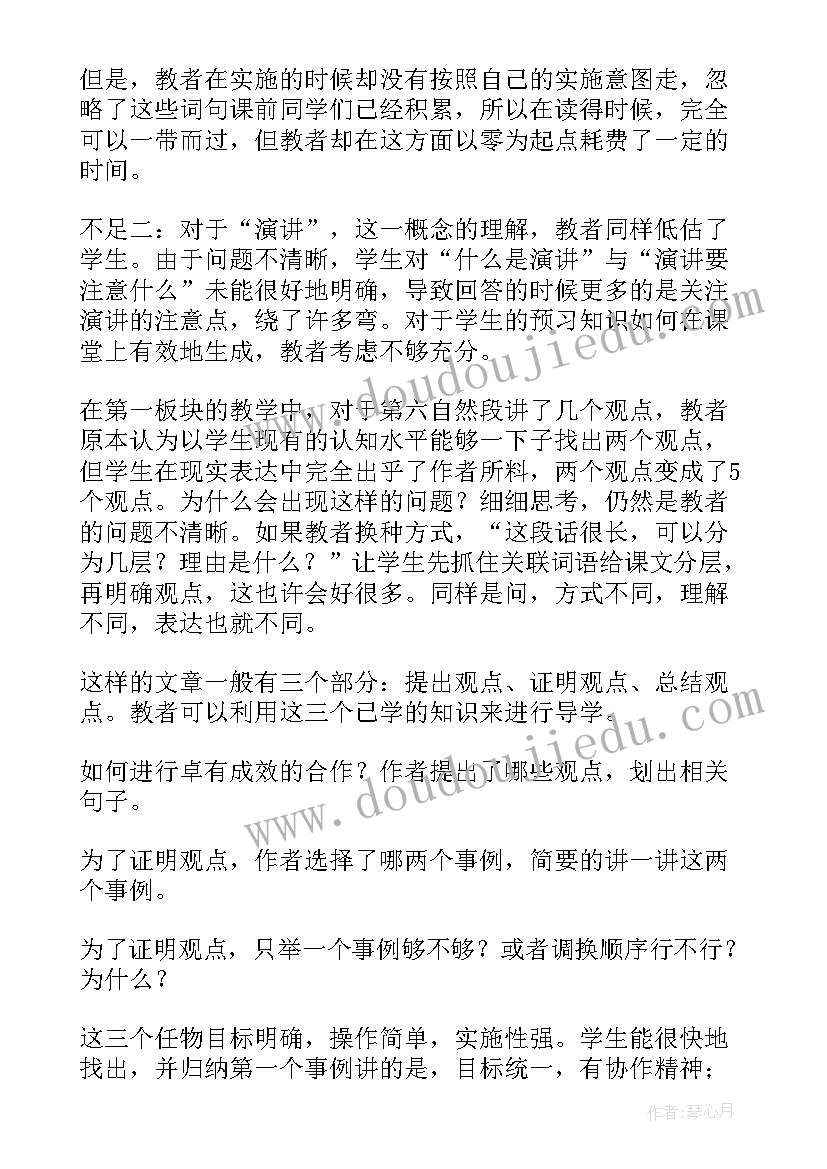 但是，教者在实施的时候却没有按照自己的实施意图走，忽略了这些词句课前同学们已经积累，所以在读得时候，完全可以一带而过，但教者却在这方面以零为起点耗费了一定的时间。

不足二：对于“演讲”，这一概念的理解，教者同样低估了学生。由于问题不清晰，学生对“什么是演讲”与“演讲要注意什么”未能很好地明确，导致回答的时候更多的是关注演讲的注意点，绕了许多弯。对于学生的预习知识如何在课堂上有效地生成，教者考虑不够充分。

在第一板块的教学中，对于第六自然段讲了几个观点，教者原本认为以学生现有的认知水平能够一下子找出两个观点，但学生在现实表达中完全出乎了作者所料，两个观点变成了5个观点。为什么会出现这样的问题？细细思考，仍然是教者的问题不清晰。如果教者换种方式，“这段话很长，可以分为几层？理由是什么？”让学生先抓住关联词语给课文分层，再明确观点，这也许会好很多。同样是问，方式不同，理解不同，表达也就不同。

这样的文章一般有三个部分：提出观点、证明观点、总结观点。教者可以利用这三个已学的知识来进行导学。

如何进行卓有成效的合作？作者提出了哪些观点，划出相关句子。

为了证明观点，作者选择了哪两个事例，简要的讲一讲这两个事例。

为了证明观点，只举一个事例够不够？或者调换顺序行不行？为什么？

这三个任物目标明确，操作简单，实施性强。学生能很快地找出，并归纳第一个事例讲的是，目标统一，有协作精神；

www.doudoujiedu.com

www.doudoujiedu.com

作者：琴心月